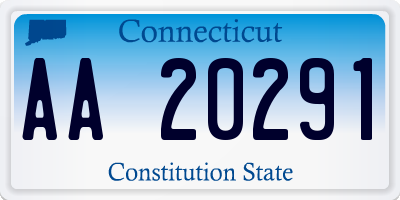 Connecticut

AA 20291

Constitution State